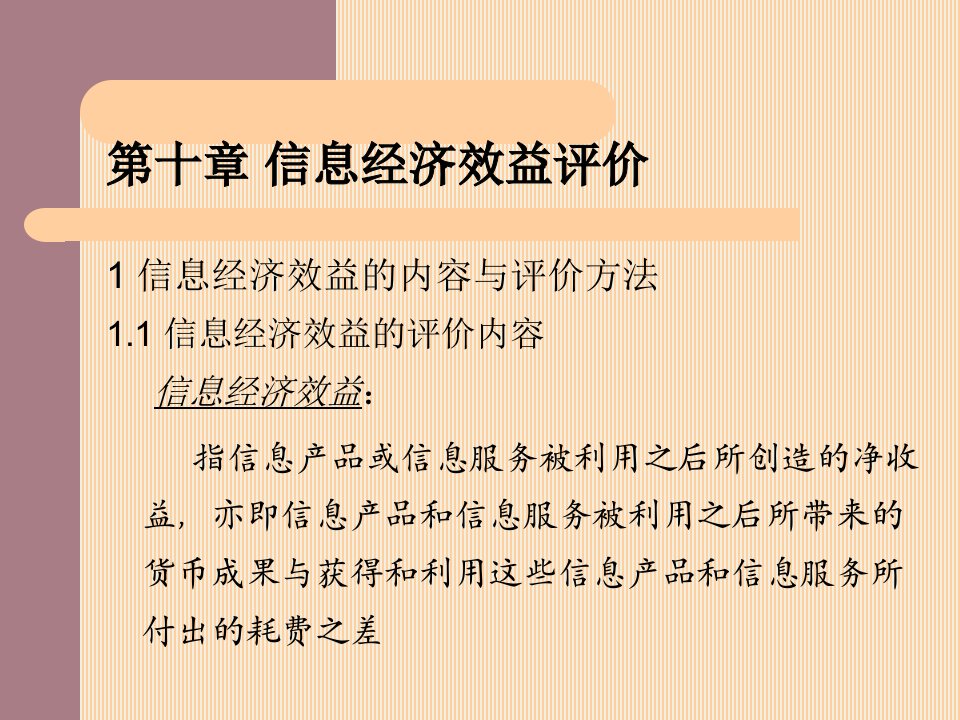 第十章 信息经济效益评价

1 信息经济效益的内容与评价方法

1.1 信息经济效益的评价内容

信息经济效益：

指信息产品或信息服务被利用之后所创造的净收益，亦即信息产品和信息服务被利用之后所带来的货币成果与获得和利用这些信息产品和信息服务所付出的耗费之差